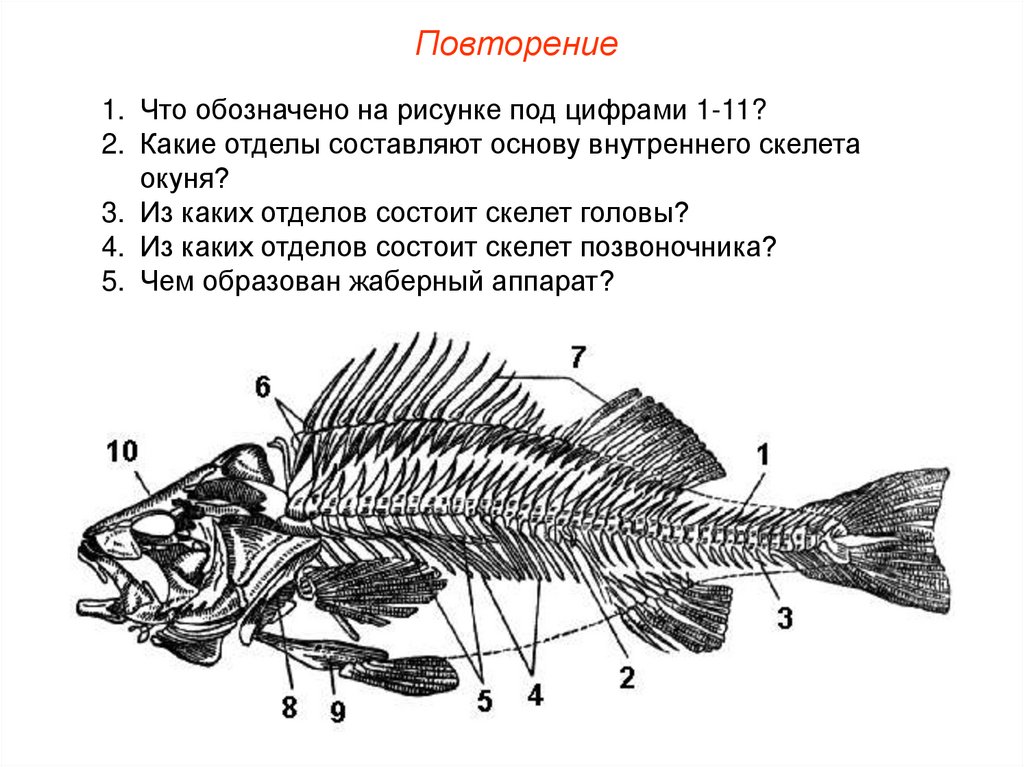 Повторение

1. Что обозначено на рисунке под цифрами 1-11?
2. Какие отделы составляют основу внутреннего скелета окуня?
3. Из каких отделов состоит скелет головы?
4. Из каких отделов состоит скелет позвоночника?
5. Чем образован жаберный аппарат?

7
6
10
1
3
2
4
5
8
9